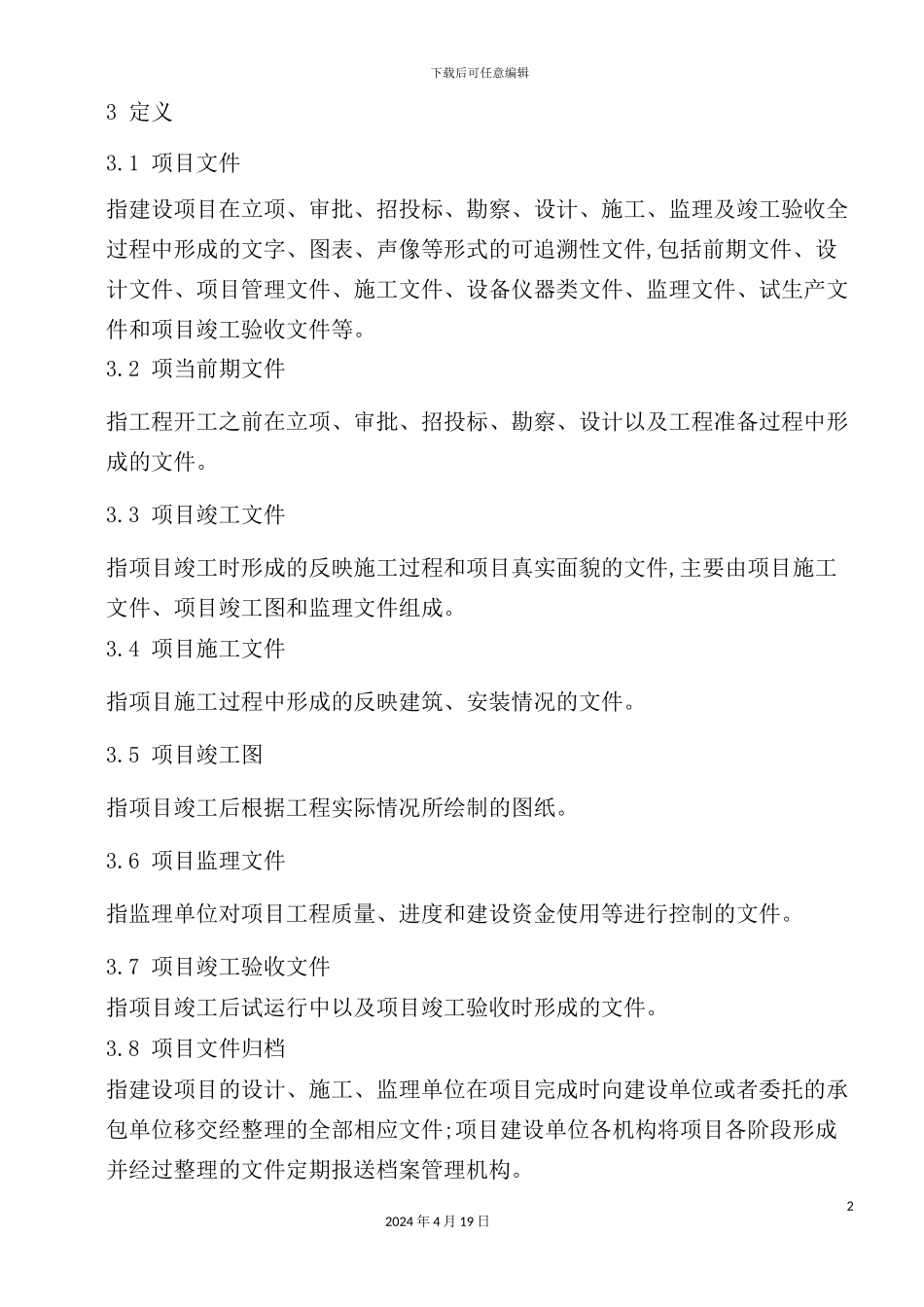 下载后可任意编辑

3 定义

3.1 项目文件

指建设项目在立项、审批、招投标、勘察、设计、施工、监理及竣工验收全过程中形成的文字、图表、声像等形式的可追溯性文件,包括前期文件、设计文件、项目管理文件、施工文件、设备仪器类文件、监理文件、试生产文件和项目竣工验收文件等。

3.2 项当前期文件

指工程开工之前在立项、审批、招投标、勘察、设计以及工程准备过程中形成的文件。

3.3 项目竣工文件

指项目竣工时形成的反映施工过程和项目真实面貌的文件,主要由项目施工文件、项目竣工图和监理文件组成。

3.4 项目施工文件

指项目施工过程中形成的反映建筑、安装情况的文件。

3.5 项目竣工图

指项目竣工后根据工程实际情况所绘制的图纸。

3.6 项目监理文件

指监理单位对项目工程质量、进度和建设资金使用等进行控制的文件。

3.7 项目竣工验收文件

指项目竣工后试运行中以及项目竣工验收时形成的文件。

3.8 项目文件归档

指建设项目的设计、施工、监理单位在项目完成时向建设单位或者委托的承包单位移交经整理的全部相应文件;项目建设单位各机构将项目各阶段形成并经过整理的文件定期报送档案管理机构。

2

2024 年 4 月 19 日